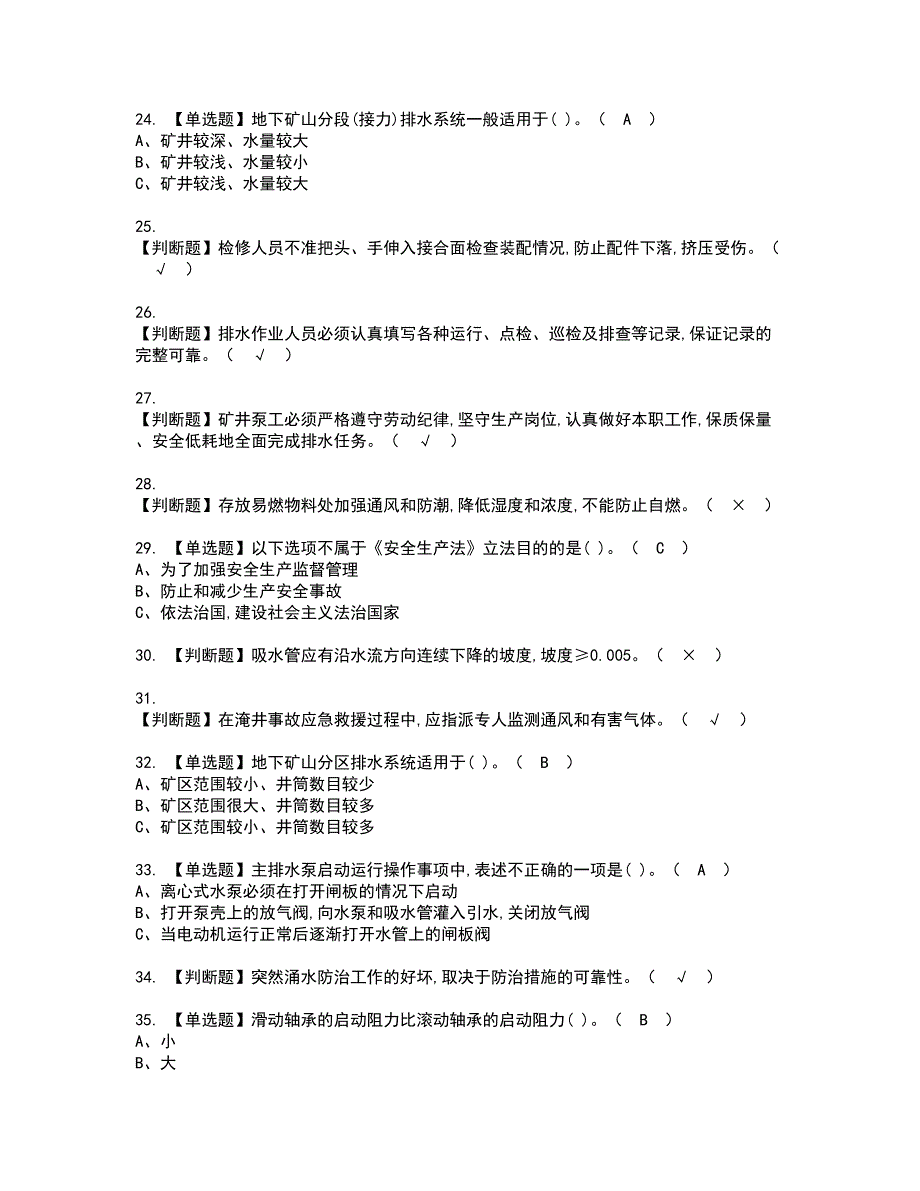 24. 【单选题】地下矿山分段(接力)排水系统一般适用于( )。（ A ）
A、矿井较深、水量较大
B、矿井较浅、水量较小
C、矿井较浅、水量较大

25.
【判断题】检修人员不准把头、手伸入接合面检查装配情况,防止配件下落,挤压受伤。（ √ ）

26.
【判断题】排水作业人员必须认真填写各种运行、点检、巡检及排查等记录,保证记录的完整可靠。（ √ ）

27.
【判断题】矿井泵工必须严格遵守劳动纪律,坚守生产岗位,认真做好本职工作,保质保量、安全低耗地全面完成排水任务。（ √ ）

28.
【判断题】存放易燃物料处加强通风和防潮,降低湿度和浓度,不能防止自燃。（ × ）

29. 【单选题】以下选项不属于《安全生产法》立法目的的是( )。（ C ）
A、为了加强安全生产监督管理
B、防止和减少生产安全事故
C、依法治国,建设社会主义法治国家

30. 【判断题】吸水管应有沿水流方向连续下降的坡度,坡度≥0.005。（ × ）

31.
【判断题】在淹井事故应急救援过程中,应指派专人监测通风和有害气体。（ √ ）

32. 【单选题】地下矿山分区排水系统适用于( )。（ B ）
A、矿区范围较小、井筒数目较少
B、矿区范围很大、井筒数目较多
C、矿区范围较小、井筒数目较多

33. 【单选题】主排水泵启动运行操作事项中,表述不正确的一项是( )。（ A ）
A、离心式水泵必须在打开闸板的情况下启动
B、打开泵壳上的放气阀,向水泵和吸水管灌入引水,关闭放气阀
C、当电动机运行正常后逐渐打开水管上的闸板阀

34. 【判断题】突然涌水防治工作的好坏,取决于防治措施的可靠性。（ √ ）

35. 【单选题】滑动轴承的启动阻力比滚动轴承的启动阻力( )。（ B ）
A、小
B、大